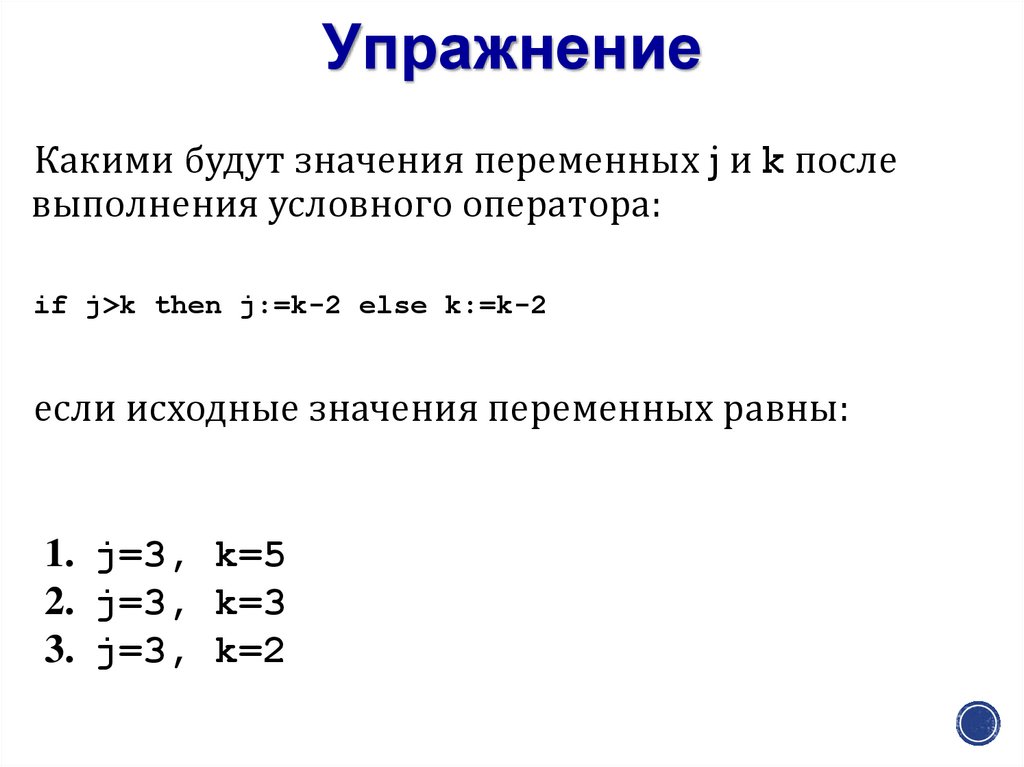 Упражнение

Какими будут значения переменных j и k после выполнения условного оператора:

if j>k then j:=k-2 else k:=k-2

если исходные значения переменных равны:

1. j=3, k=5
2. j=3, k=3
3. j=3, k=2